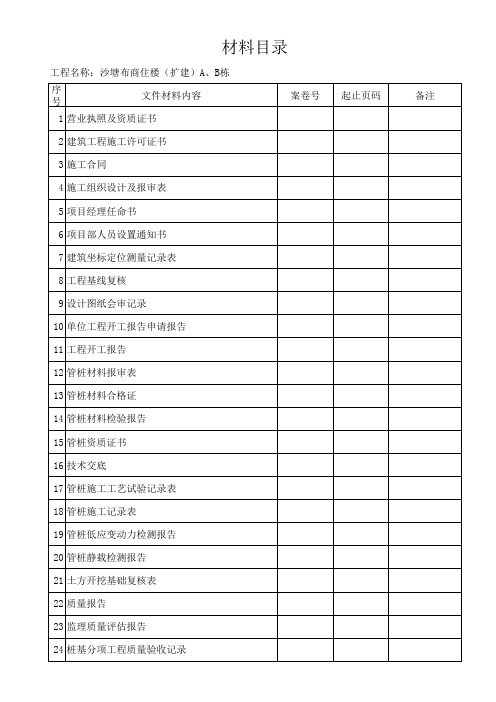 材料目录

工程名称：沙塘布商住楼（扩建）A、B栋

| 序号 | 文件材料内容 | 案卷号 | 起止页码 | 备注 |
|---|---|---|---|---|
| 1 | 营业执照及资质证书 | | | |
| 2 | 建筑工程施工许可证书 | | | |
| 3 | 施工合同 | | | |
| 4 | 施工组织设计及报审表 | | | |
| 5 | 项目经理任命书 | | | |
| 6 | 项目部人员设置通知书 | | | |
| 7 | 建筑坐标定位测量记录表 | | | |
| 8 | 工程基线复核 | | | |
| 9 | 设计图纸会审记录 | | | |
| 10 | 单位工程开工报告申请报告 | | | |
| 11 | 工程开工报告 | | | |
| 12 | 管桩材料报审表 | | | |
| 13 | 管桩材料合格证 | | | |
| 14 | 管桩材料检验报告 | | | |
| 15 | 管桩资质证书 | | | |
| 16 | 技术交底 | | | |
| 17 | 管桩施工工艺试验记录表 | | | |
| 18 | 管桩施工记录表 | | | |
| 19 | 管桩低应变动力检测报告 | | | |
| 20 | 管桩静载检测报告 | | | |
| 21 | 土方开挖基础复核表 | | | |
| 22 | 质量报告 | | | |
| 23 | 监理质量评估报告 | | | |
| 24 | 桩基分项工程质量验收记录 | | | |